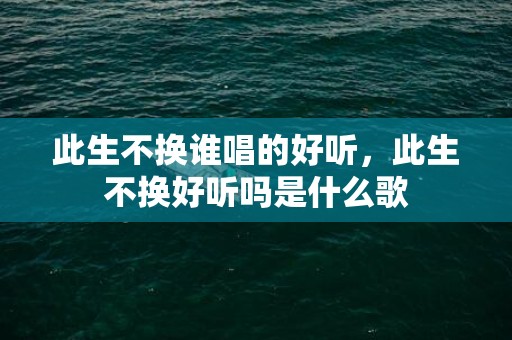 此生不换谁唱的好听，此生不换好听吗是什么歌